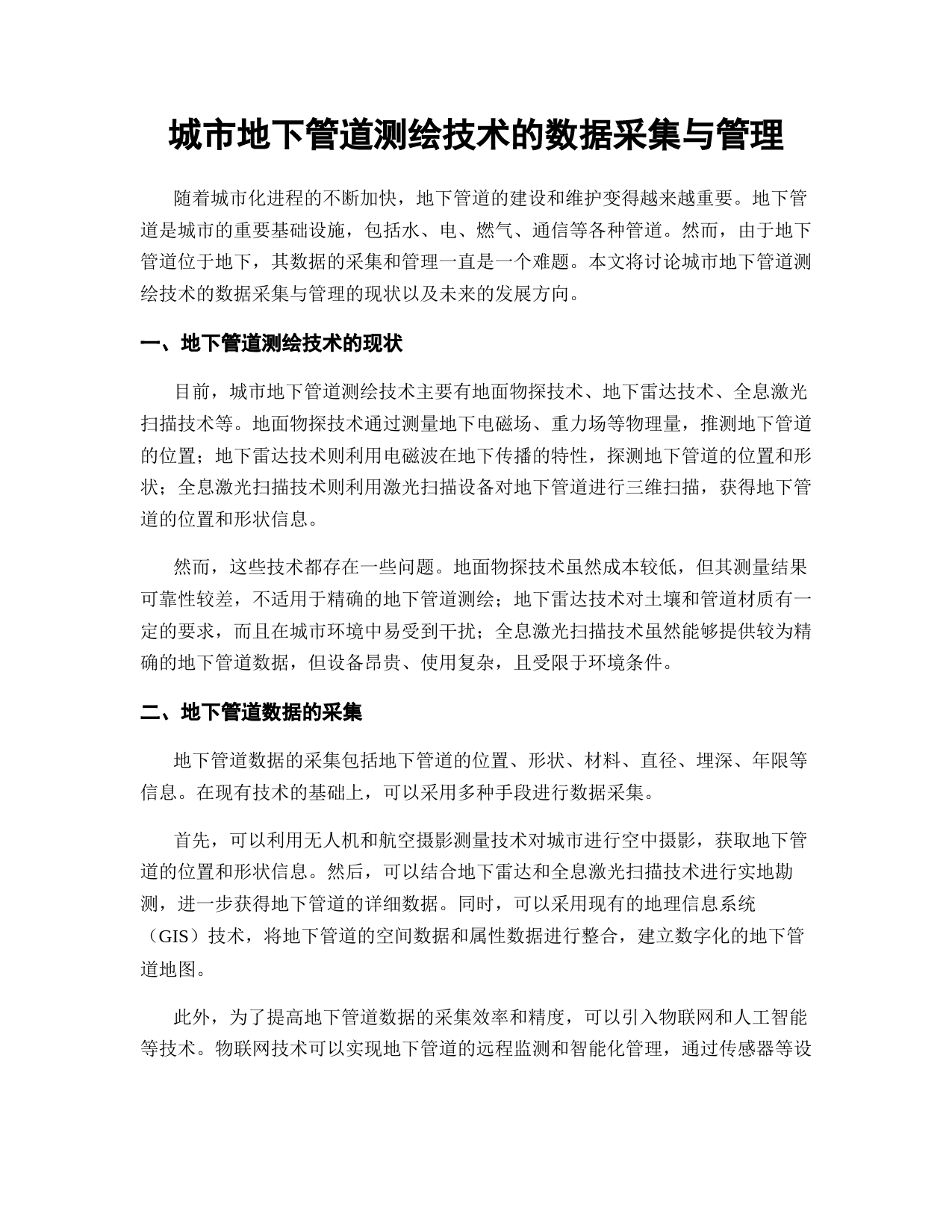 城市地下管道测绘技术的数据采集与管理

随着城市化进程的不断加快，地下管道的建设和维护变得越来越重要。地下管道是城市的重要基础设施，包括水、电、燃气、通信等各种管道。然而，由于地下管道位于地下，其数据的采集和管理一直是一个难题。本文将讨论城市地下管道测绘技术的数据采集与管理的现状以及未来的发展方向。

一、地下管道测绘技术的现状

目前，城市地下管道测绘技术主要有地面物探技术、地下雷达技术、全息激光扫描技术等。地面物探技术通过测量地下电磁场、重力场等物理量，推测地下管道的位置；地下雷达技术则利用电磁波在地下传播的特性，探测地下管道的位置和形状；全息激光扫描技术则利用激光扫描设备对地下管道进行三维扫描，获得地下管道的位置和形状信息。

然而，这些技术都存在一些问题。地面物探技术虽然成本较低，但其测量结果可靠性较差，不适用于精确的地下管道测绘；地下雷达技术对土壤和管道材质有一定的要求，而且在城市环境中易受到干扰；全息激光扫描技术虽然能够提供较为精确的地下管道数据，但设备昂贵、使用复杂，且受限于环境条件。

二、地下管道数据的采集

地下管道数据的采集包括地下管道的位置、形状、材料、直径、埋深、年限等信息。在现有技术的基础上，可以采用多种手段进行数据采集。

首先，可以利用无人机和航空摄影测量技术对城市进行空中摄影，获取地下管道的位置和形状信息。然后，可以结合地下雷达和全息激光扫描技术进行实地勘测，进一步获得地下管道的详细数据。同时，可以采用现有的地理信息系统（GIS）技术，将地下管道的空间数据和属性数据进行整合，建立数字化的地下管道地图。

此外，为了提高地下管道数据的采集效率和精度，可以引入物联网和人工智能等技术。物联网技术可以实现地下管道的远程监测和智能化管理，通过传感器等设